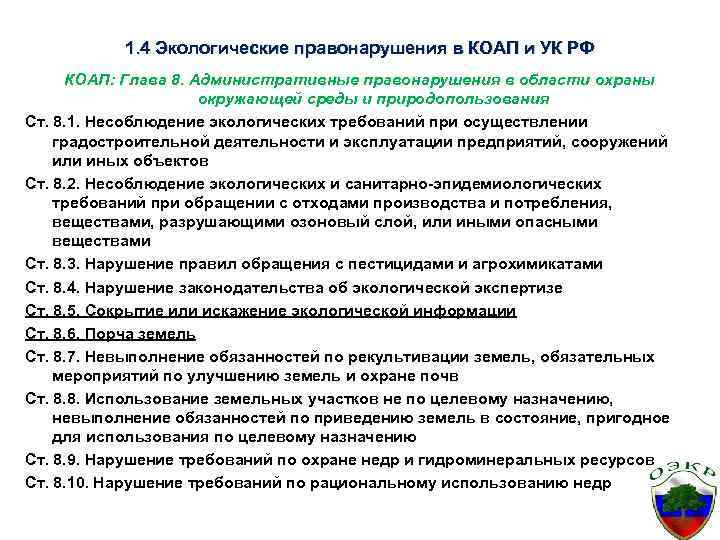 1.4 Экологические правонарушения в КОАП и УК РФ

КОАП: Глава 8. Административные правонарушения в области охраны окружающей среды и природопользования

Ст. 8.1. Несоблюдение экологических требований при осуществлении градостроительной деятельности и эксплуатации предприятий, сооружений или иных объектов

Ст. 8.2. Несоблюдение экологических и санитарно-эпидемиологических требований при обращении с отходами производства и потребления, веществами, разрушающими озоновый слой, или иными опасными веществами

Ст. 8.3. Нарушение правил обращения с пестицидами и агрохимикатами

Ст. 8.4. Нарушение законодательства об экологической экспертизе

Ст. 8.5. Сокрытие или искажение экологической информации

Ст. 8.6. Порча земель

Ст. 8.7. Невыполнение обязанностей по рекультивации земель, обязательных мероприятий по улучшению земель и охране почв

Ст. 8.8. Использование земельных участков не по целевому назначению, невыполнение обязанностей по приведению земель в состояние, пригодное для использования по целевому назначению

Ст. 8.9. Нарушение требований по охране недр и гидроминеральных ресурсов

Ст. 8.10. Нарушение требований по рациональному использованию недр

ОЭКР